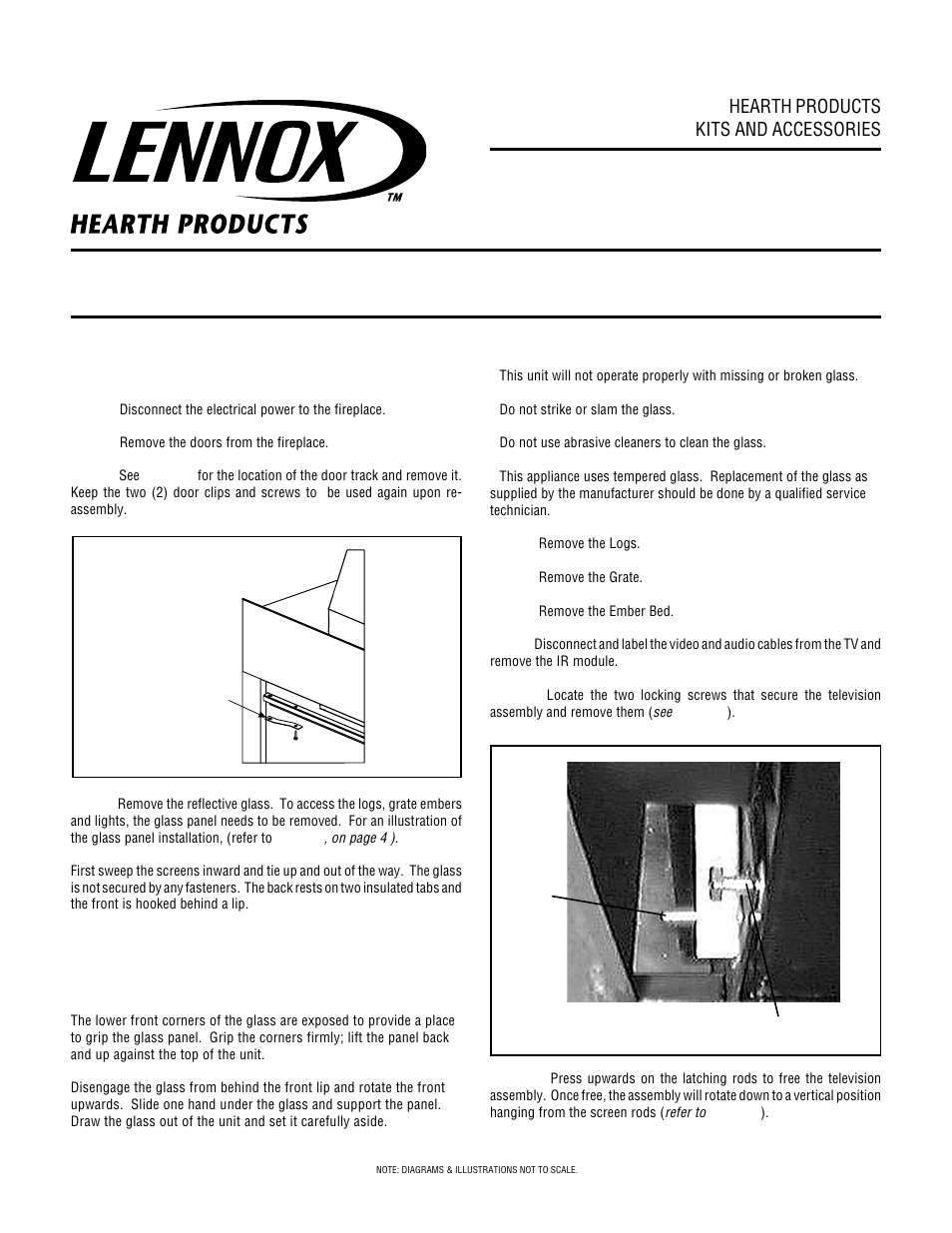 LENNOX™

HEARTH PRODUCTS

HEARTH PRODUCTS
KITS AND ACCESSORIES

Disconnect the electrical power to the fireplace.

Remove the doors from the fireplace.

See for the location of the door track and remove it. Keep the two (2) door clips and screws to be used again upon re-assembly.

Remove the reflective glass. To access the logs, grate embers and lights, the glass panel needs to be removed. For an illustration of the glass panel installation, (refer to , on page 4 ).

First sweep the screens inward and tie up and out of the way. The glass is not secured by any fasteners. The back rests on two insulated tabs and the front is hooked behind a lip.

The lower front corners of the glass are exposed to provide a place to grip the glass panel. Grip the corners firmly; lift the panel back and up against the top of the unit.

Disengage the glass from behind the front lip and rotate the front upwards. Slide one hand under the glass and support the panel. Draw the glass out of the unit and set it carefully aside.

This unit will not operate properly with missing or broken glass.

Do not strike or slam the glass.

Do not use abrasive cleaners to clean the glass.

This appliance uses tempered glass. Replacement of the glass as supplied by the manufacturer should be done by a qualified service technician.

Remove the Logs.

Remove the Grate.

Remove the Ember Bed.

Disconnect and label the video and audio cables from the TV and remove the IR module.

Locate the two locking screws that secure the television assembly and remove them (see ).

Press upwards on the latching rods to free the television assembly. Once free, the assembly will rotate down to a vertical position hanging from the screen rods (refer to ).

NOTE: DIAGRAMS & ILLUSTRATIONS NOT TO SCALE.